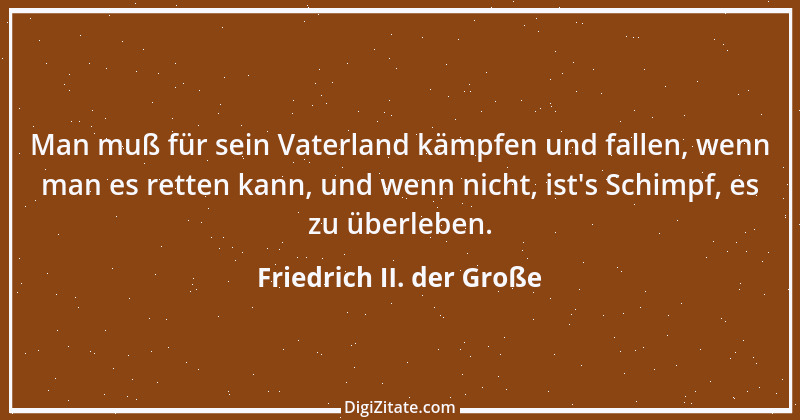 Man muß für sein Vaterland kämpfen und fallen, wenn man es retten kann, und wenn nicht, ist's Schimpf, es zu überleben.

Friedrich II. der Große

DigiZitate.com